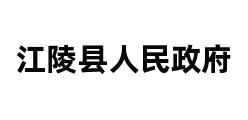 江陵县人民政府